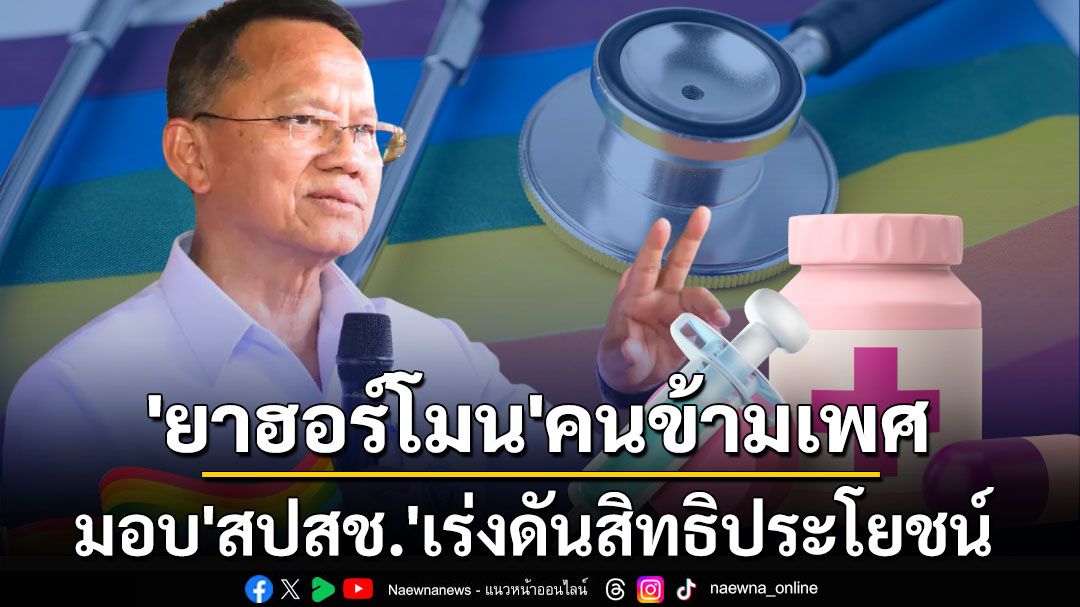 'ยาฮอร์โมน'คนข้ามเพศ
มอบ'สปสช.'เร่งดันสิทธิประโยชน์

Naewnanews - แนวหน้าออนไลน์ naewna_online